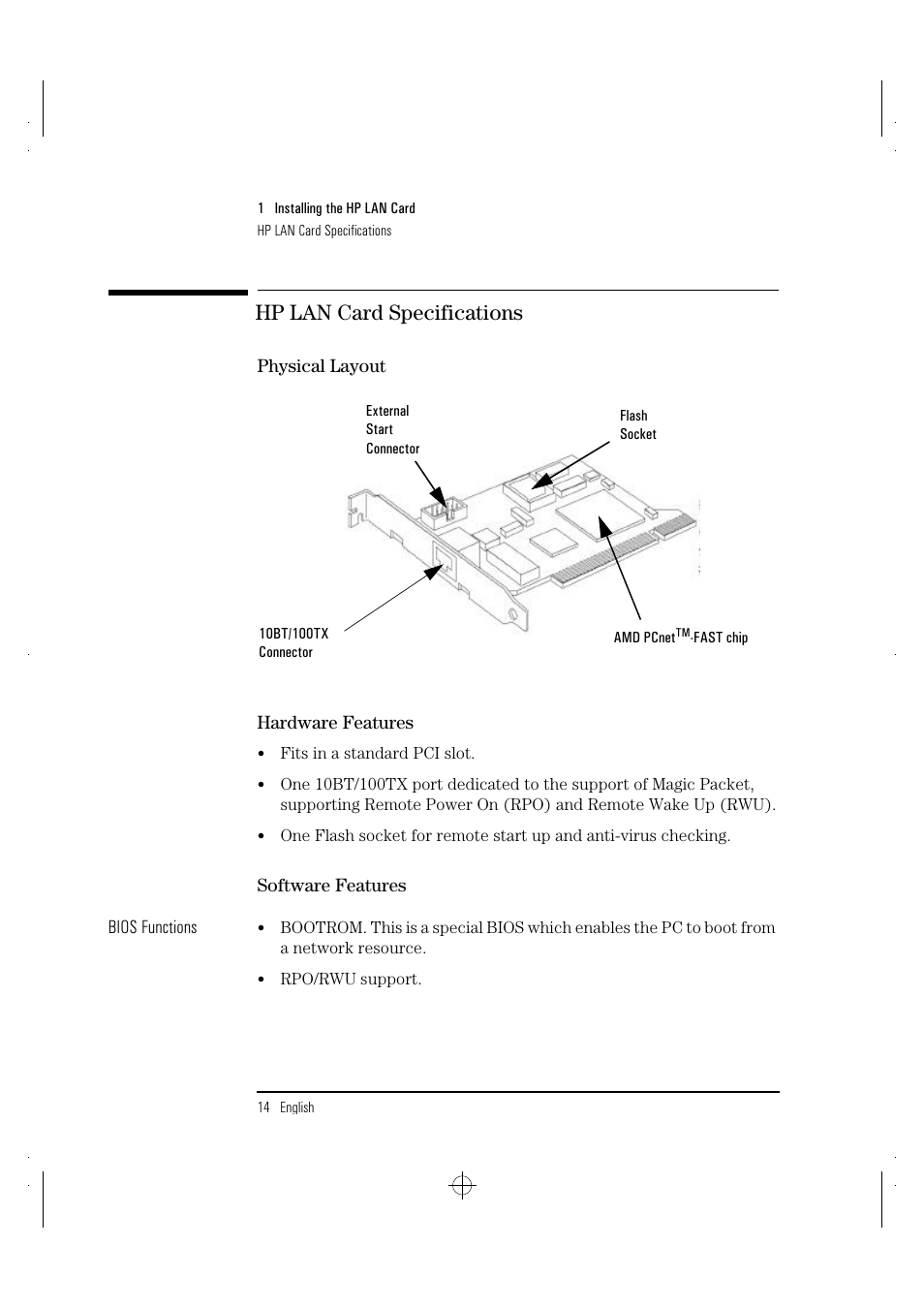 1 Installing the HP LAN Card
HP LAN Card Specifications

HP LAN Card Specifications

Physical Layout

External Start Connector

Flash Socket

10BT/100TX Connector

AMD PCnet$^{TM}$-FAST chip

Hardware Features

• Fits in a standard PCI slot.

• One 10BT/100TX port dedicated to the support of Magic Packet, supporting Remote Power On (RPO) and Remote Wake Up (RWU).

• One Flash socket for remote start up and anti-virus checking.

Software Features

BIOS Functions

• BOOTROM. This is a special BIOS which enables the PC to boot from a network resource.

• RPO/RWU support.

14 English